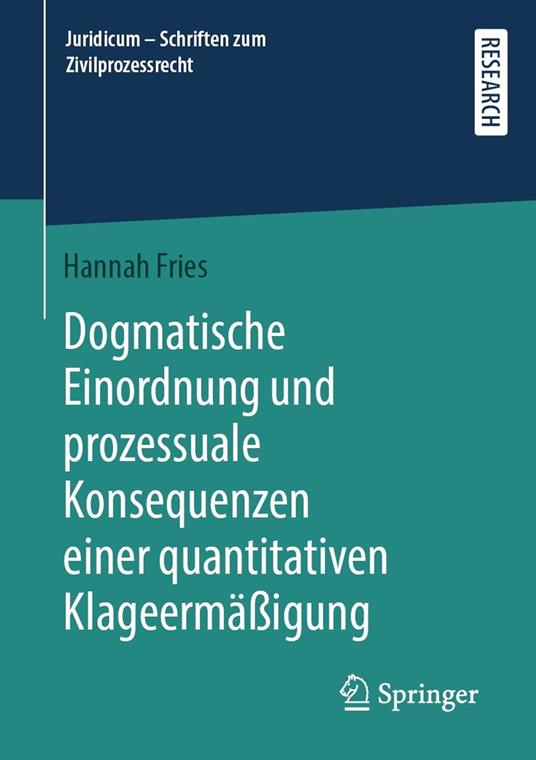 Juridicum – Schriften zum Zivilprozessrecht

RESEARCH

Hannah Fries

Dogmatische Einordnung und prozessuale Konsequenzen einer quantitativen Klageermäßigung

Springer